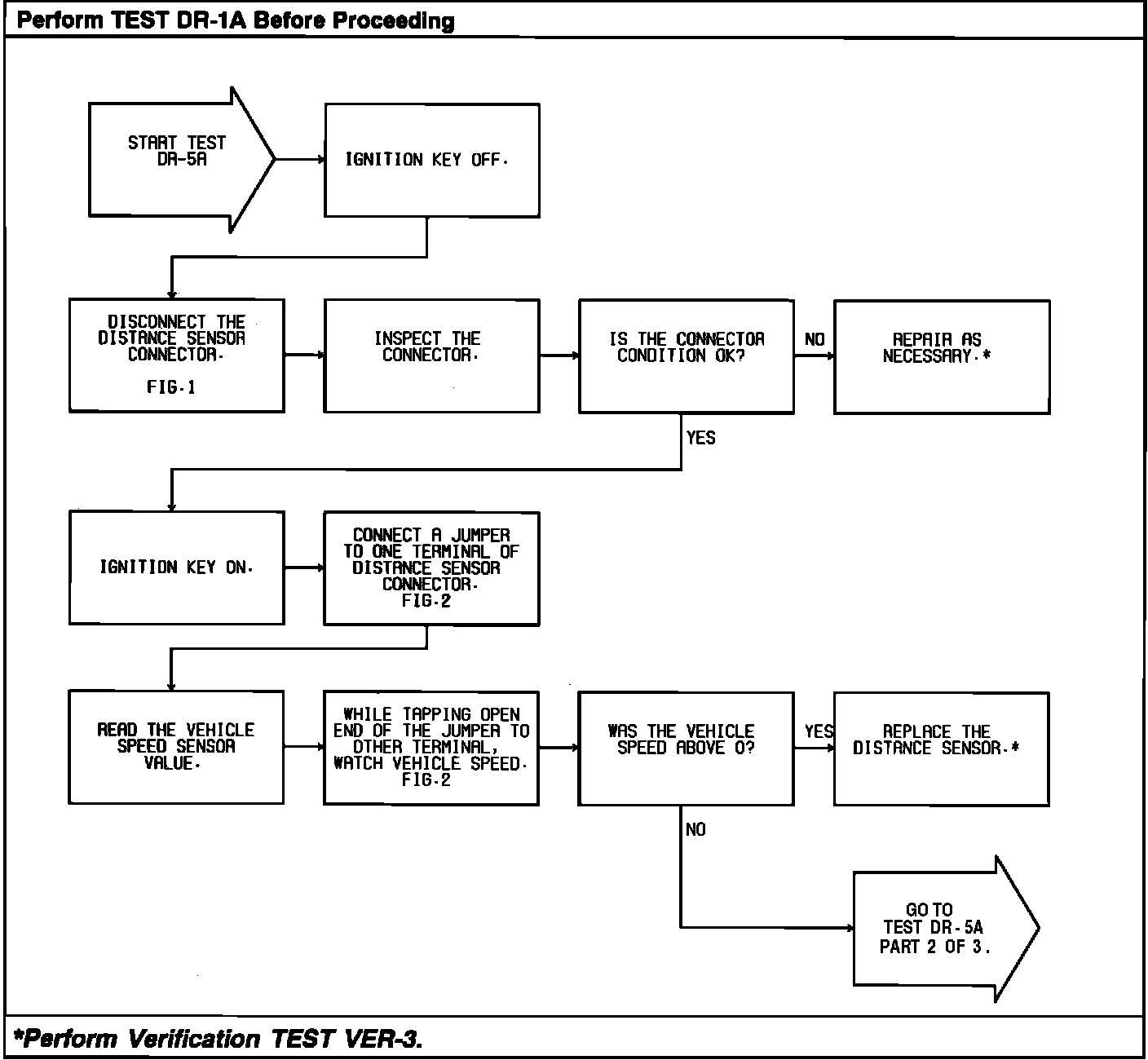 Perform TEST DR-1A Before Proceeding

START TEST DR-5A

IGNITION KEY OFF.

DISCONNECT THE DISTANCE SENSOR CONNECTOR. FIG.1

INSPECT THE CONNECTOR.

IS THE CONNECTOR CONDITION OK?

NO

REPAIR AS NECESSARY.*

YES

IGNITION KEY ON.

CONNECT A JUMPER TO ONE TERMINAL OF DISTANCE SENSOR CONNECTOR. FIG.2

READ THE VEHICLE SPEED SENSOR VALUE.

WHILE TAPPING OPEN END OF THE JUMPER TO OTHER TERMINAL, WATCH VEHICLE SPEED. FIG.2

WAS THE VEHICLE SPEED ABOVE 0?

YES

REPLACE THE DISTANCE SENSOR.*

NO

GO TO TEST DR-5A PART 2 OF 3.

*Perform Verification TEST VER-3.